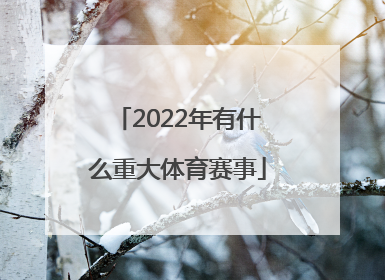 「2022年有什么重大体育赛事」